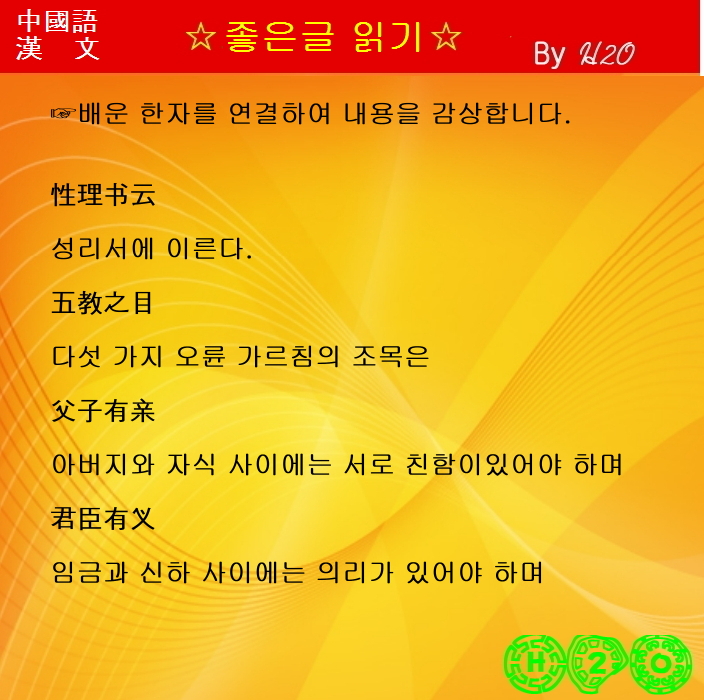 中國語
漢 文

☆좋은글 읽기☆

By H2O

☞배운 한자를 연결하여 내용을 감상합니다.

性理书云

성리서에 이른다.

五教之目

다섯 가지 오륜 가르침의 조목은

父子有亲

아버지와 자식 사이에는 서로 친함이있어야 하며

君臣有义

임금과 신하 사이에는 의리가 있어야 하며

H 2 O